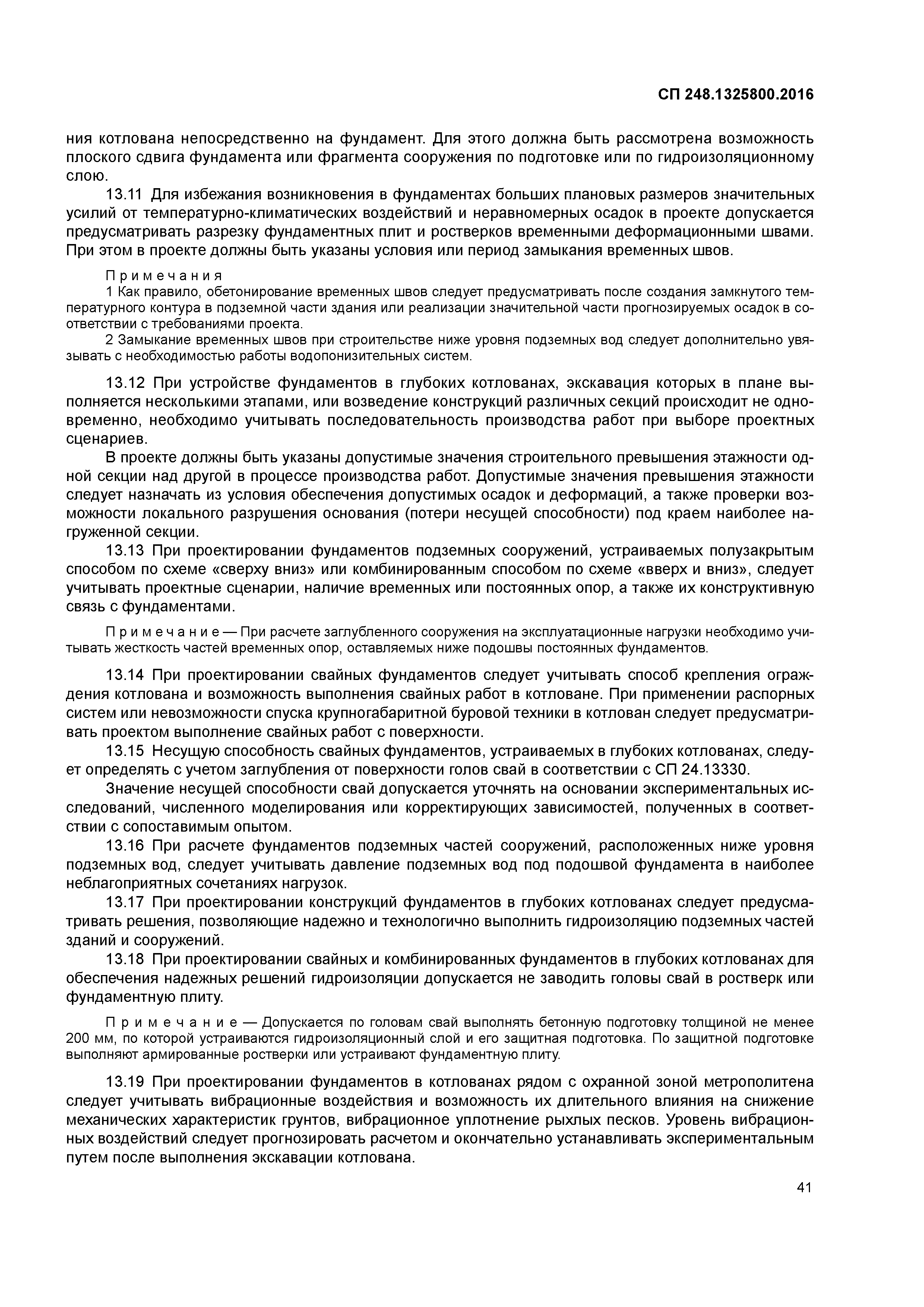 СП 248.1325800.2016

ния котлована непосредственно на фундамент. Для этого должна быть рассмотрена возможность плоского сдвига фундамента или фрагмента сооружения по подготовке или по гидроизоляционному слою.

13.11 Для избежания возникновения в фундаментах больших плановых размеров значительных усилий от температурно-климатических воздействий и неравномерных осадок в проекте допускается предусматривать разрезку фундаментных плит и ростверков временными деформационными швами. При этом в проекте должны быть указаны условия или период замыкания временных швов.

Примечания

1 Как правило, обетонирование временных швов следует предусматривать после создания замкнутого температурного контура в подземной части здания или реализации значительной части прогнозируемых осадок в соответствии с требованиями проекта.

2 Замыкание временных швов при строительстве ниже уровня подземных вод следует дополнительно увязывать с необходимостью работы водопонизительных систем.

13.12 При устройстве фундаментов в глубоких котлованах, экскавация которых в плане выполняется несколькими этапами, или возведение конструкций различных секций происходит не одновременно, необходимо учитывать последовательность производства работ при выборе проектных сценариев.

В проекте должны быть указаны допустимые значения строительного превышения этажности одной секции над другой в процессе производства работ. Допустимые значения превышения этажности следует назначать из условия обеспечения допустимых осадок и деформаций, а также проверки возможности локального разрушения основания (потери несущей способности) под краем наиболее нагруженной секции.

13.13 При проектировании фундаментов подземных сооружений, устраиваемых полузакрытым способом по схеме «сверху вниз» или комбинированным способом по схеме «вверх и вниз», следует учитывать проектные сценарии, наличие временных или постоянных опор, а также их конструктивную связь с фундаментами.

Примечание — При расчете заглубленного сооружения на эксплуатационные нагрузки необходимо учитывать жесткость частей временных опор, оставляемых ниже подошвы постоянных фундаментов.

13.14 При проектировании свайных фундаментов следует учитывать способ крепления ограждения котлована и возможность выполнения свайных работ в котловане. При применении распорных систем или невозможности спуска крупногабаритной буровой техники в котлован следует предусматривать проектом выполнение свайных работ с поверхности.

13.15 Несущую способность свайных фундаментов, устраиваемых в глубоких котлованах, следует определять с учетом заглубления от поверхности голов свай в соответствии с СП 24.13330.

Значение несущей способности свай допускается уточнять на основании экспериментальных исследований, численного моделирования или корректирующих зависимостей, полученных в соответствии с сопоставимым опытом.

13.16 При расчете фундаментов подземных частей сооружений, расположенных ниже уровня подземных вод, следует учитывать давление подземных вод под подошвой фундамента в наиболее неблагоприятных сочетаниях нагрузок.

13.17 При проектировании конструкций фундаментов в глубоких котлованах следует предусматривать решения, позволяющие надежно и технологично выполнить гидроизоляцию подземных частей зданий и сооружений.

13.18 При проектировании свайных и комбинированных фундаментов в глубоких котлованах для обеспечения надежных решений гидроизоляции допускается не заводить головы свай в ростверк или фундаментную плиту.

Примечание — Допускается по головам свай выполнять бетонную подготовку толщиной не менее 200 мм, по которой устраиваются гидроизоляционный слой и его защитная подготовка. По защитной подготовке выполняют армированные ростверки или устраивают фундаментную плиту.

13.19 При проектировании фундаментов в котлованах рядом с охранной зоной метрополитена следует учитывать вибрационные воздействия и возможность их длительного влияния на снижение механических характеристик грунтов, вибрационное уплотнение рыхлых песков. Уровень вибрационных воздействий следует прогнозировать расчетом и окончательно устанавливать экспериментальным путем после выполнения экскавации котлована.

41